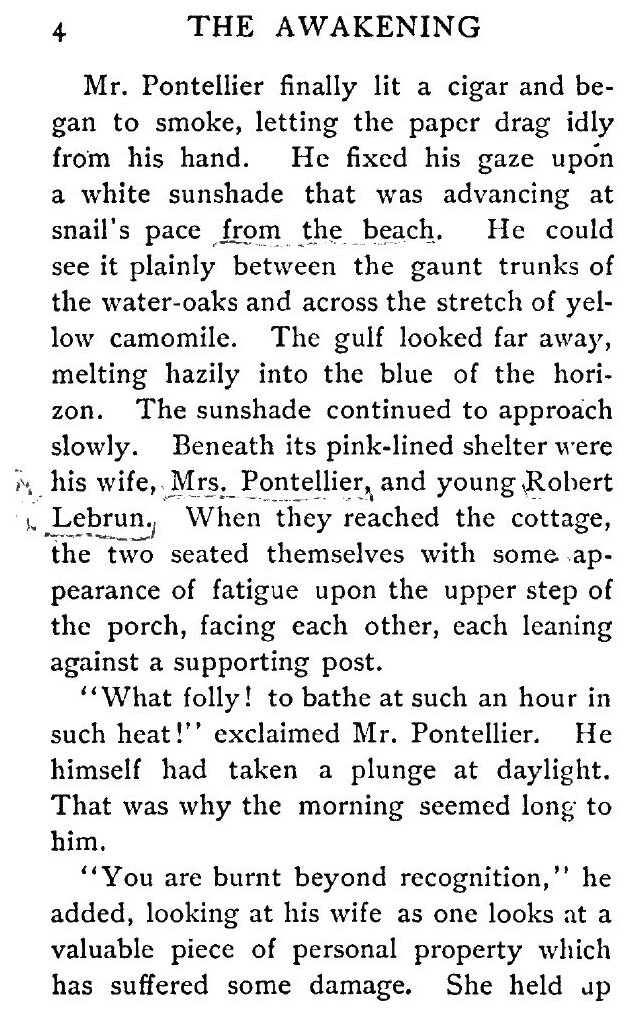 4 THE AWAKENING

Mr. Pontellier finally lit a cigar and began to smoke, letting the paper drag idly from his hand. He fixed his gaze upon a white sunshade that was advancing at snail's pace from the beach. He could see it plainly between the gaunt trunks of the water-oaks and across the stretch of yellow camomile. The gulf looked far away, melting hazily into the blue of the horizon. The sunshade continued to approach slowly. Beneath its pink-lined shelter were his wife, Mrs. Pontellier, and young Robert Lebrun. When they reached the cottage, the two seated themselves with some appearance of fatigue upon the upper step of the porch, facing each other, each leaning against a supporting post.

"What folly! to bathe at such an hour in such heat!" exclaimed Mr. Pontellier. He himself had taken a plunge at daylight. That was why the morning seemed long to him.

"You are burnt beyond recognition," he added, looking at his wife as one looks at a valuable piece of personal property which has suffered some damage. She held up